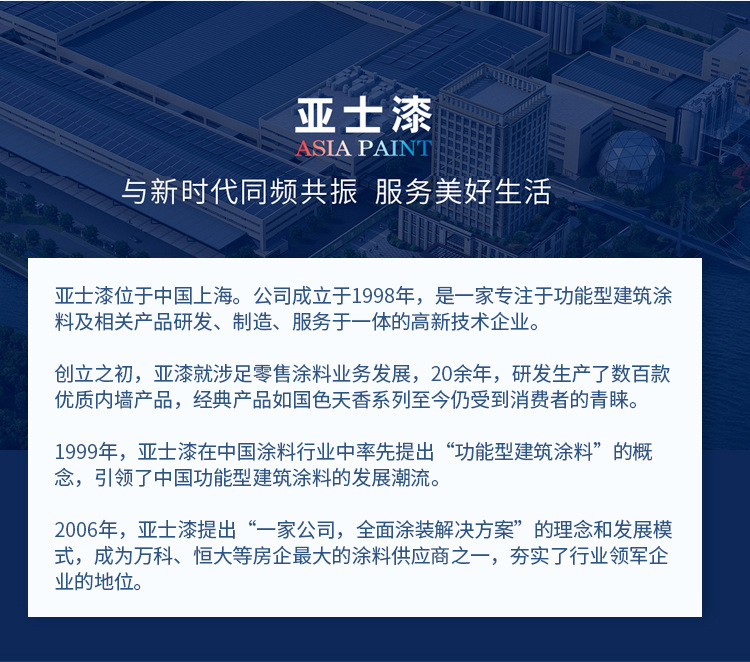 亚士漆
ASIA PAINT

与新时代同频共振 服务美好生活

亚士漆位于中国上海。公司成立于1998年，是一家专注于功能型建筑涂料及相关产品研发、制造、服务于一体的高新技术企业。

创立之初，亚漆就涉足零售涂料业务发展，20余年，研发生产了数百款优质内墙产品，经典产品如国色天香系列至今仍受到消费者的青睐。

1999年，亚士漆在中国涂料行业中率先提出“功能型建筑涂料”的概念，引领了中国功能型建筑涂料的发展潮流。

2006年，亚士漆提出“一家公司，全面涂装解决方案”的理念和发展模式，成为万科、恒大等房企最大的涂料供应商之一，夯实了行业领军企业的地位。